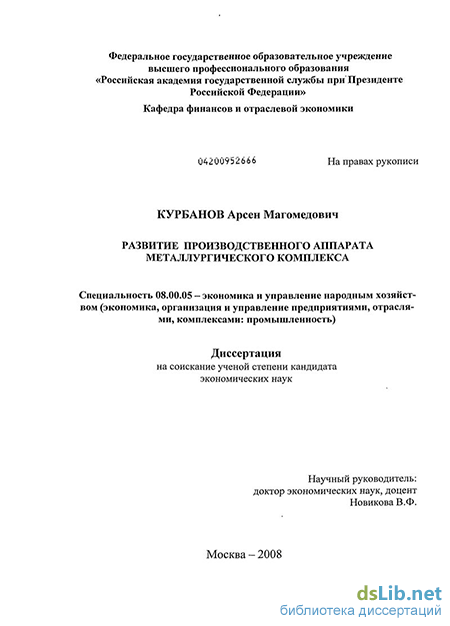 Федеральное государственное образовательное учреждение высшего профессионального образования «Российская академия государственной службы при Президенте Российской Федерации»

Кафедра финансов и отраслевой экономики

04200952666

На правах рукописи

КУРБАНОВ Арсен Магомедович

РАЗВИТИЕ ПРОИЗВОДСТВЕННОГО АППАРАТА МЕТАЛЛУРГИЧЕСКОГО КОМПЛЕКСА

Специальность 08.00.05 – экономика и управление народным хозяйством (экономика, организация и управление предприятиями, отраслями, комплексами: промышленность)

Диссертация

на соискание ученой степени кандидата экономических наук

Научный руководитель:
доктор экономических наук, доцент
Новикова В.Ф.

Москва – 2008

dsLib.net
библиотека диссертаций